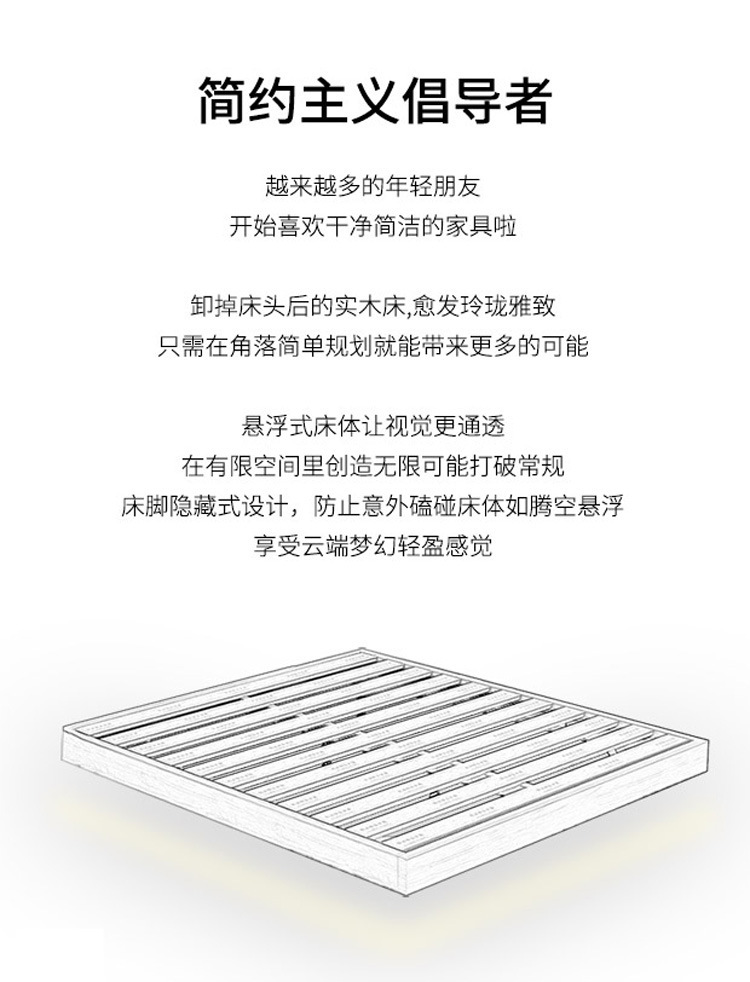 简约主义倡导者

越来越多的年轻朋友
开始喜欢干净简洁的家具啦

卸掉床头后的实木床,愈发玲珑雅致
只需在角落简单规划就能带来更多的可能

悬浮式床体让视觉更通透
在有限空间里创造无限可能打破常规
床脚隐藏式设计，防止意外磕碰床体如腾空悬浮
享受云端梦幻轻盈感觉